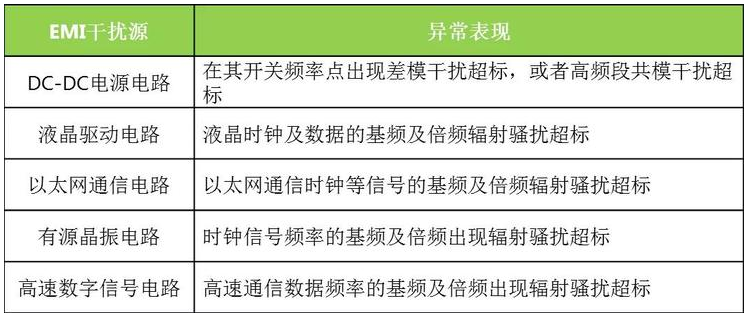 | EMI干扰源 | 异常表现 |
|---|---|
| DC-DC电源电路 | 在其开关频率点出现差模干扰超标，或者高频段共模干扰超标 |
| 液晶驱动电路 | 液晶时钟及数据的基频及倍频辐射骚扰超标 |
| 以太网通信电路 | 以太网通信时钟等信号的基频及倍频辐射骚扰超标 |
| 有源晶振电路 | 时钟信号频率的基频及倍频出现辐射骚扰超标 |
| 高速数字信号电路 | 高速通信数据频率的基频及倍频出现辐射骚扰超标 |